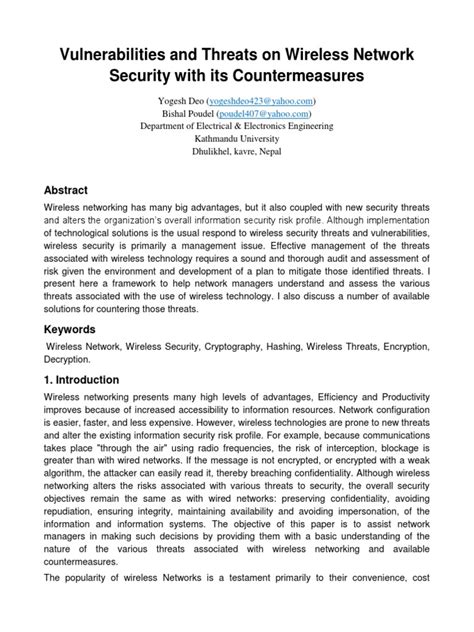 Vulnerabilities and Threats on Wireless Network Security with its Countermeasures

Yogesh Deo (yogeshdeo423@yahoo.com)
Bishal Poudel (poudel407@yahoo.com)
Department of Electrical & Electronics Engineering
Kathmandu University
Dhulikhel, kavre, Nepal

Abstract

Wireless networking has many big advantages, but it also coupled with new security threats and alters the organization's overall information security risk profile. Although implementation of technological solutions is the usual respond to wireless security threats and vulnerabilities, wireless security is primarily a management issue. Effective management of the threats associated with wireless technology requires a sound and thorough audit and assessment of risk given the environment and development of a plan to mitigate those identified threats. I present here a framework to help network managers understand and assess the various threats associated with the use of wireless technology. I also discuss a number of available solutions for countering those threats.

Keywords

Wireless Network, Wireless Security, Cryptography, Hashing, Wireless Threats, Encryption, Decryption.

1. Introduction

Wireless networking presents many high levels of advantages, Efficiency and Productivity improves because of increased accessibility to information resources. Network configuration is easier, faster, and less expensive. However, wireless technologies are prone to new threats and alter the existing information security risk profile. For example, because communications takes place "through the air" using radio frequencies, the risk of interception, blockage is greater than with wired networks. If the message is not encrypted, or encrypted with a weak algorithm, the attacker can easily read it, thereby breaching confidentiality. Although wireless networking alters the risks associated with various threats to security, the overall security objectives remain the same as with wired networks: preserving confidentiality, avoiding repudiation, ensuring integrity, maintaining availability and avoiding impersonation, of the information and information systems. The objective of this paper is to assist network managers in making such decisions by providing them with a basic understanding of the nature of the various threats associated with wireless networking and available countermeasures.

The popularity of wireless Networks is a testament primarily to their convenience, cost